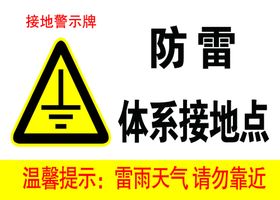 接地警示牌

防 雷

体系接地点

温馨提示：雷雨天气 请勿靠近